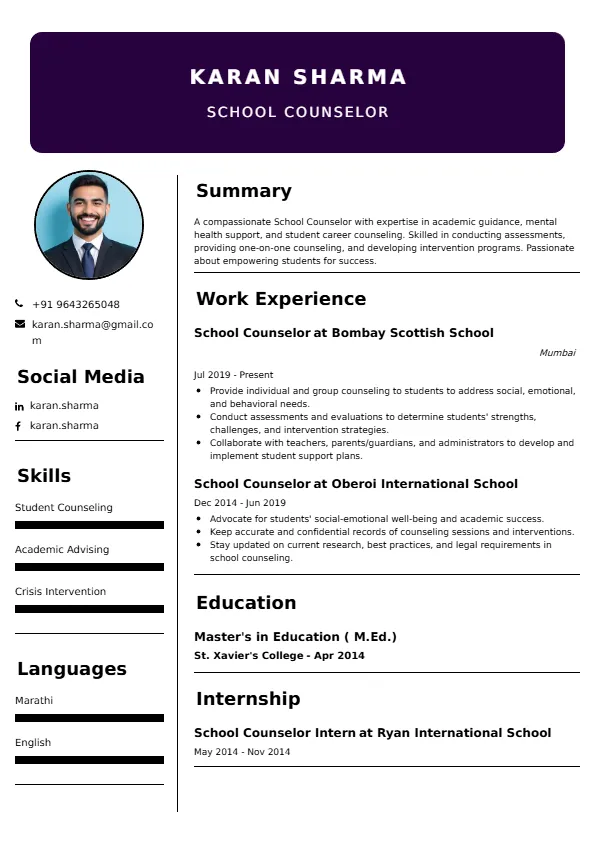 KARAN SHARMA
SCHOOL COUNSELOR

+91 9643265048
karan.sharma@gmail.com

Social Media
karan.sharma
karan.sharma

Skills
Student Counseling
Academic Advising
Crisis Intervention

Languages
Marathi
English

Summary
A compassionate School Counselor with expertise in academic guidance, mental health support, and student career counseling. Skilled in conducting assessments, providing one-on-one counseling, and developing intervention programs. Passionate about empowering students for success.

Work Experience
School Counselor at Bombay Scottish School
Mumbai
Jul 2019 - Present
• Provide individual and group counseling to students to address social, emotional, and behavioral needs.
• Conduct assessments and evaluations to determine students' strengths, challenges, and intervention strategies.
• Collaborate with teachers, parents/guardians, and administrators to develop and implement student support plans.

School Counselor at Oberoi International School
Dec 2014 - Jun 2019
• Advocate for students' social-emotional well-being and academic success.
• Keep accurate and confidential records of counseling sessions and interventions.
• Stay updated on current research, best practices, and legal requirements in school counseling.

Education
Master's in Education ( M.Ed.)
St. Xavier's College - Apr 2014

Internship
School Counselor Intern at Ryan International School
May 2014 - Nov 2014